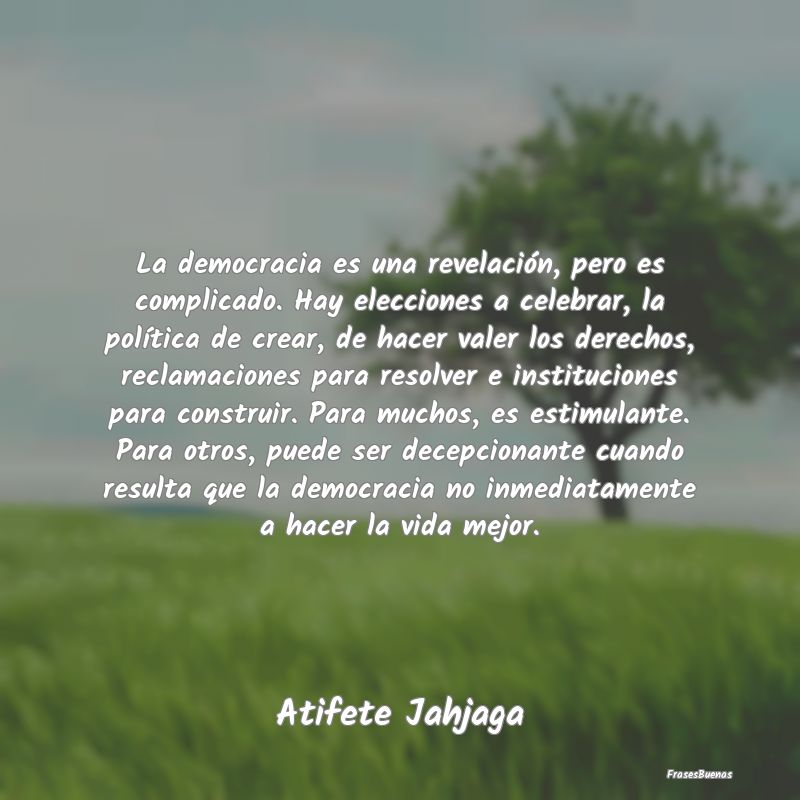 La democracia es una revelación, pero es complicado. Hay elecciones a celebrar, la política de crear, de hacer valer los derechos, reclamaciones para resolver e instituciones para construir. Para muchos, es estimulante. Para otros, puede ser decepcionante cuando resulta que la democracia no inmediatamente a hacer la vida mejor.

Atifete Jahjaga

FrasesBuenas